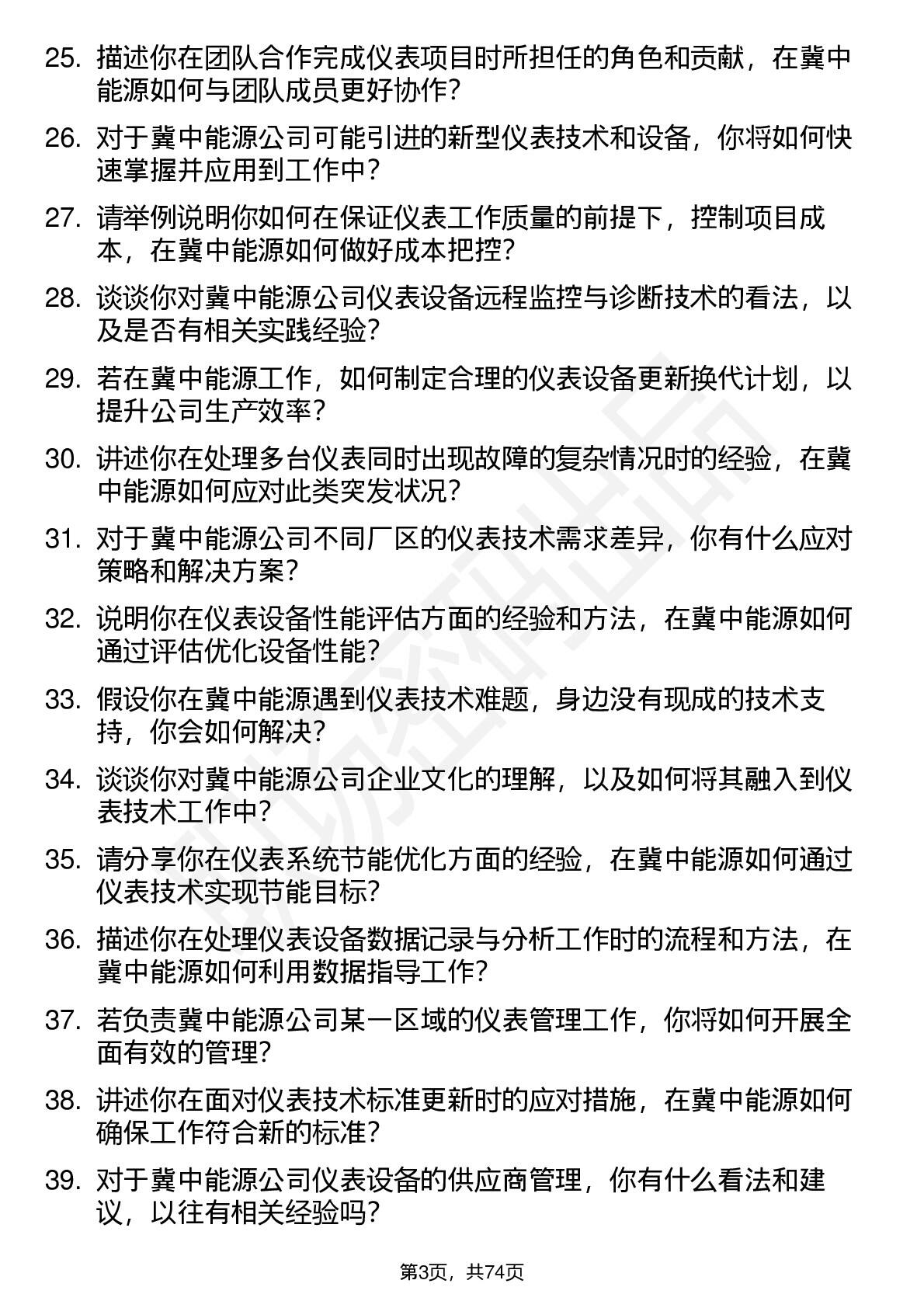 25. 描述你在团队合作完成仪表项目时所担任的角色和贡献，在冀中能源如何与团队成员更好协作？

26. 对于冀中能源公司可能引进的新型仪表技术和设备，你将如何快速掌握并应用到工作中？

27. 请举例说明你如何在保证仪表工作质量的前提下，控制项目成本，在冀中能源如何做好成本把控？

28. 谈谈你对冀中能源公司仪表设备远程监控与诊断技术的看法，以及是否有相关实践经验？

29. 若在冀中能源工作，如何制定合理的仪表设备更新换代计划，以提升公司生产效率？

30. 讲述你在处理多台仪表同时出现故障的复杂情况时的经验，在冀中能源如何应对此类突发状况？

31. 对于冀中能源公司不同厂区的仪表技术需求差异，你有什么应对策略和解决方案？

32. 说明你在仪表设备性能评估方面的经验和方法，在冀中能源如何通过评估优化设备性能？

33. 假设你在冀中能源遇到仪表技术难题，身边没有现成的技术支持，你会如何解决？

34. 谈谈你对冀中能源公司企业文化的理解，以及如何将其融入到仪表技术工作中？

35. 请分享你在仪表系统节能优化方面的经验，在冀中能源如何通过仪表技术实现节能目标？

36. 描述你在处理仪表设备数据记录与分析工作时的流程和方法，在冀中能源如何利用数据指导工作？

37. 若负责冀中能源公司某一区域的仪表管理工作，你将如何开展全面有效的管理？

38. 讲述你在面对仪表技术标准更新时的应对措施，在冀中能源如何确保工作符合新的标准？

39. 对于冀中能源公司仪表设备的供应商管理，你有什么看法和建议，以往有相关经验吗？

第3页，共74页